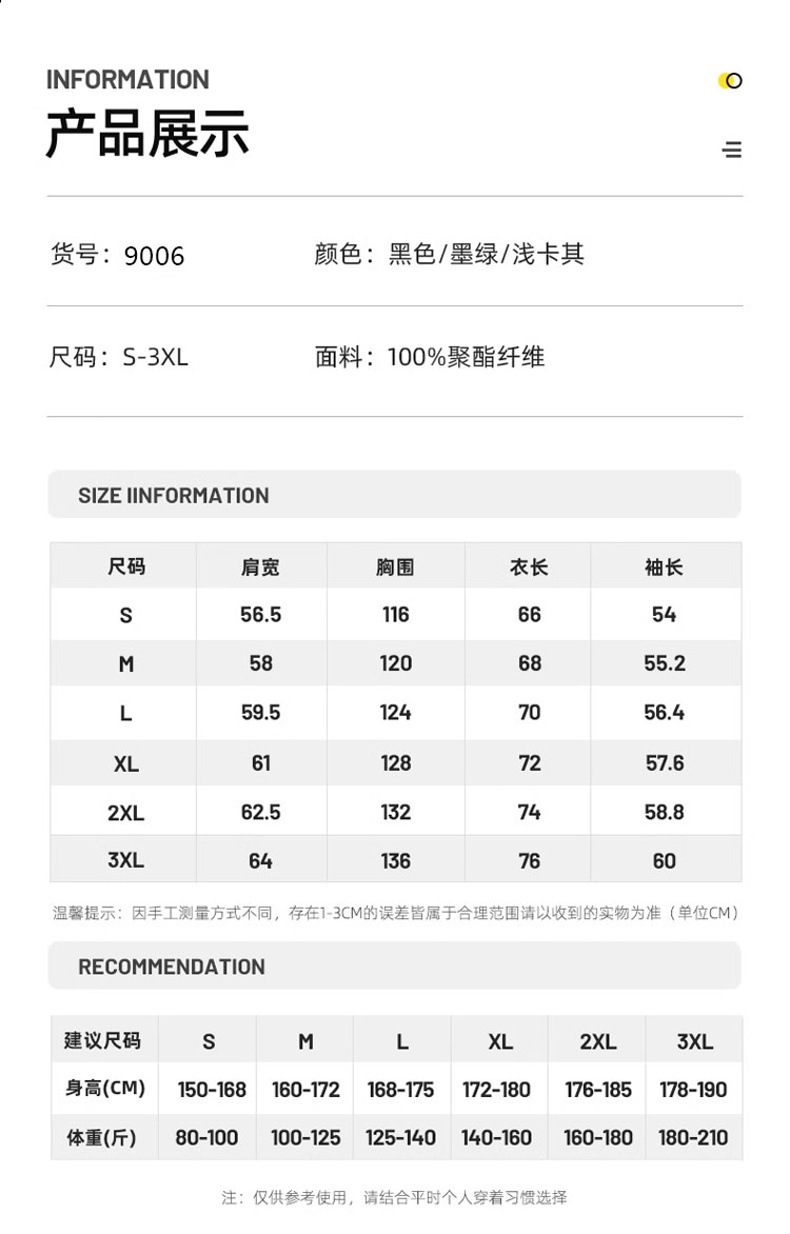 INFORMATION
产品展示

货号：9006 颜色：黑色/墨绿/浅卡其

尺码：S-3XL 面料：100%聚酯纤维

SIZE IINFORMATION

| 尺码 | 肩宽 | 胸围 | 衣长 | 袖长 |
|---|---|---|---|---|
| S | 56.5 | 116 | 66 | 54 |
| M | 58 | 120 | 68 | 55.2 |
| L | 59.5 | 124 | 70 | 56.4 |
| XL | 61 | 128 | 72 | 57.6 |
| 2XL | 62.5 | 132 | 74 | 58.8 |
| 3XL | 64 | 136 | 76 | 60 |

温馨提示：因手工测量方式不同，存在1-3CM的误差皆属于合理范围请以收到的实物为准（单位CM）

RECOMMENDATION

| 建议尺码 | S | M | L | XL | 2XL | 3XL |
|---|---|---|---|---|---|---|
| 身高(CM) | 150-168 | 160-172 | 168-175 | 172-180 | 176-185 | 178-190 |
| 体重(斤) | 80-100 | 100-125 | 125-140 | 140-160 | 160-180 | 180-210 |

注：仅供参考使用，请结合平时个人穿着习惯选择